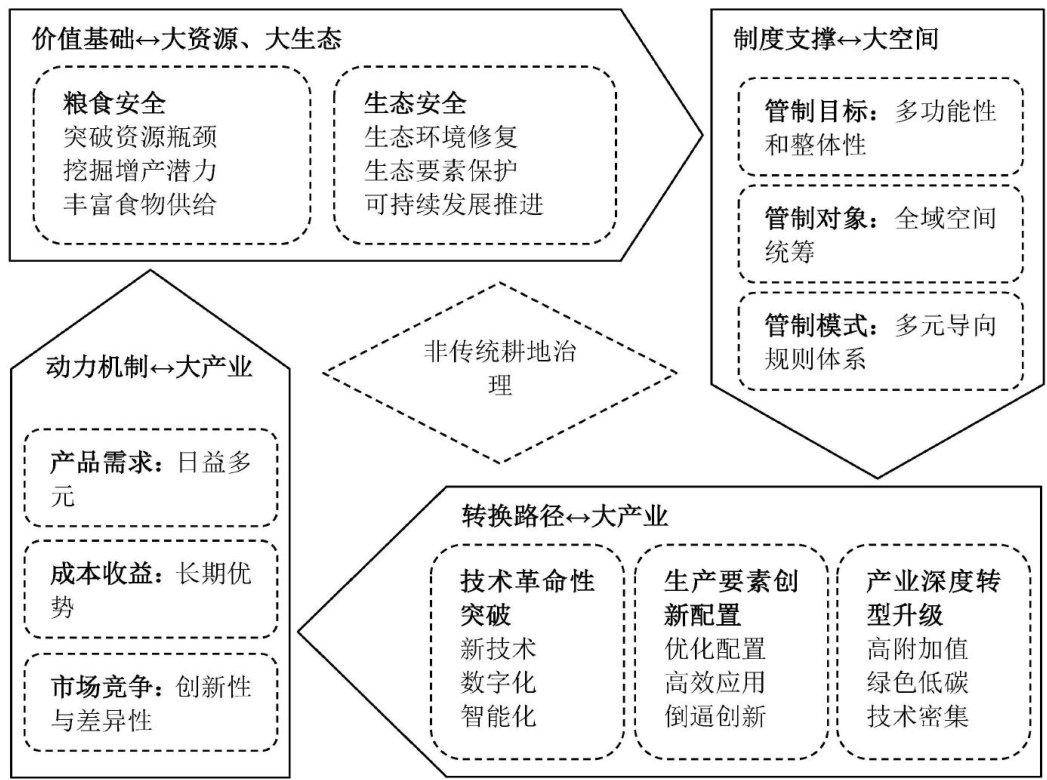 价值基础↔大资源、大生态

粮食安全
突破资源瓶颈
挖掘增产潜力
丰富食物供给

生态安全
生态环境修复
生态要素保护
可持续发展推进

制度支撑↔大空间

管制目标：多功能性和整体性

管制对象：全域空间统筹

管制模式：多元导向规则体系

非传统耕地治理

动力机制↔大产业

产品需求：日益多元

成本收益：长期优势

市场竞争：创新性与差异性

转换路径↔大产业

技术革命性突破
新技术
数字化
智能化

生产要素创新配置
优化配置
高效应用
倒逼创新

产业深度转型升级
高附加值
绿色低碳
技术密集